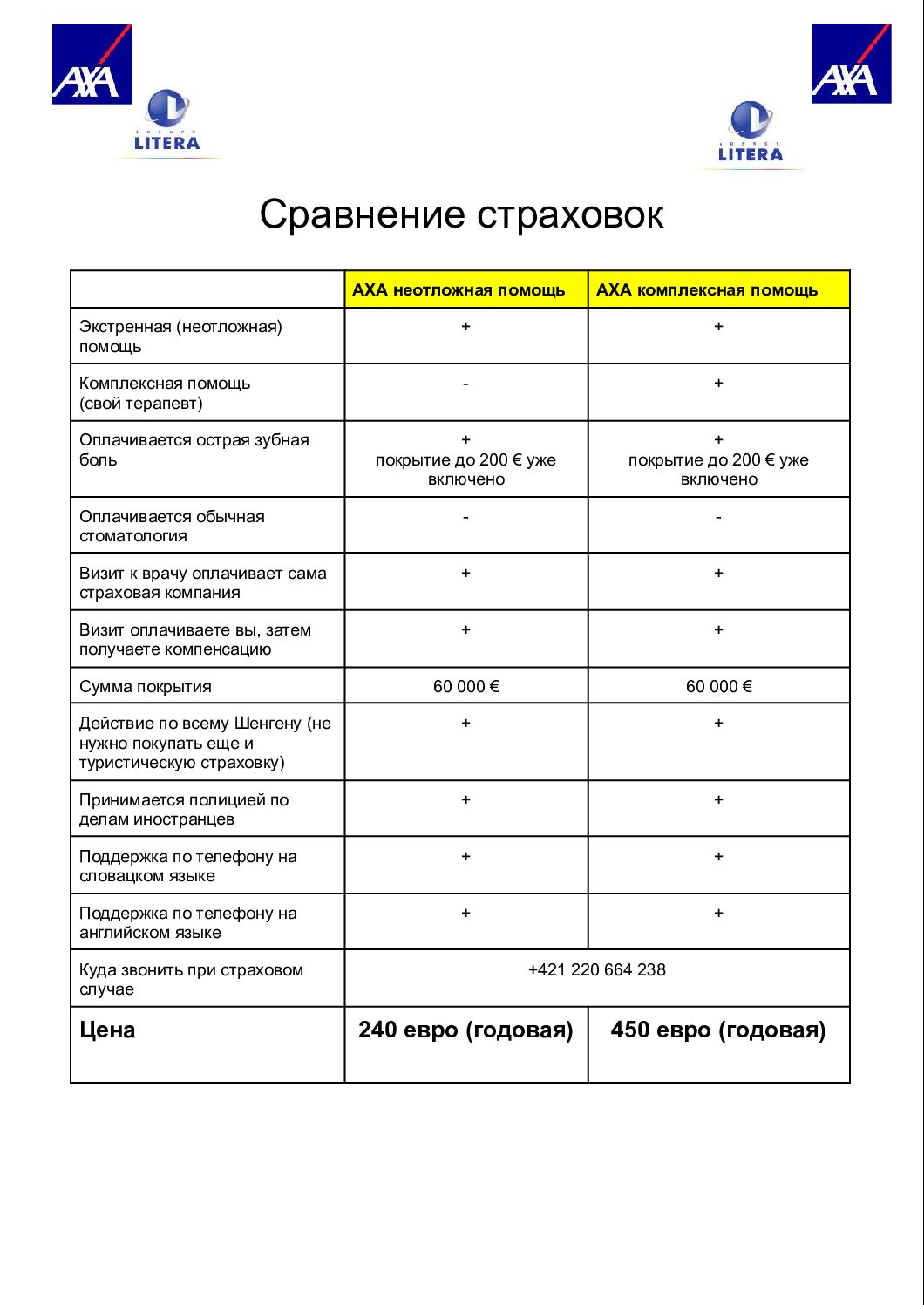 AXA

AGENCY LITERA

AXA

AGENCY LITERA

Сравнение страховок

| | AXA неотложная помощь | AXA комплексная помощь |
|---|---|---|
| Экстренная (неотложная) помощь | + | + |
| Комплексная помощь (свой терапевт) | - | + |
| Оплачивается острая зубная боль | + покрытие до 200 € уже включено | + покрытие до 200 € уже включено |
| Оплачивается обычная стоматология | - | - |
| Визит к врачу оплачивает сама страховая компания | + | + |
| Визит оплачиваете вы, затем получаете компенсацию | + | + |
| Сумма покрытия | 60 000 € | 60 000 € |
| Действие по всему Шенгену (не нужно покупать еще и туристическую страховку) | + | + |
| Принимается полицией по делам иностранцев | + | + |
| Поддержка по телефону на словацком языке | + | + |
| Поддержка по телефону на английском языке | + | + |
| Куда звонить при страховом случае | +421 220 664 238 | |
| **Цена** | **240 евро (годовая)** | **450 евро (годовая)** |